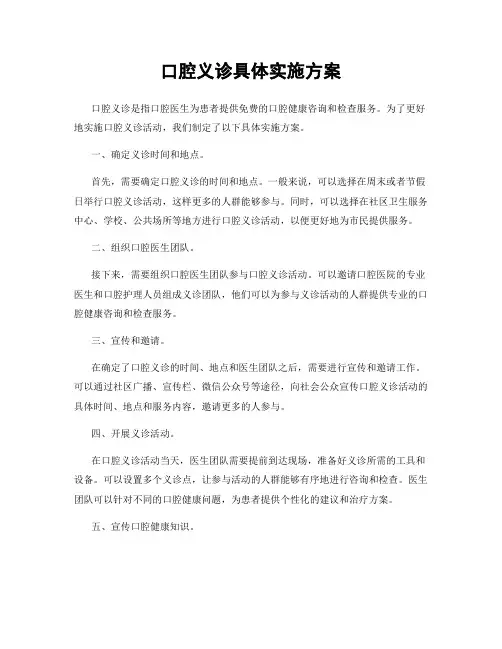 口腔义诊具体实施方案

口腔义诊是指口腔医生为患者提供免费的口腔健康咨询和检查服务。为了更好地实施口腔义诊活动，我们制定了以下具体实施方案。

一、确定义诊时间和地点。

首先，需要确定口腔义诊的时间和地点。一般来说，可以选择在周末或者节假日举行口腔义诊活动，这样更多的人群能够参与。同时，可以选择在社区卫生服务中心、学校、公共场所等地方进行口腔义诊活动，以便更好地为市民提供服务。

二、组织口腔医生团队。

接下来，需要组织口腔医生团队参与口腔义诊活动。可以邀请口腔医院的专业医生和口腔护理人员组成义诊团队，他们可以为参与义诊活动的人群提供专业的口腔健康咨询和检查服务。

三、宣传和邀请。

在确定了口腔义诊的时间、地点和医生团队之后，需要进行宣传和邀请工作。可以通过社区广播、宣传栏、微信公众号等途径，向社会公众宣传口腔义诊活动的具体时间、地点和服务内容，邀请更多的人参与。

四、开展义诊活动。

在口腔义诊活动当天，医生团队需要提前到达现场，准备好义诊所需的工具和设备。可以设置多个义诊点，让参与活动的人群能够有序地进行咨询和检查。医生团队可以针对不同的口腔健康问题，为患者提供个性化的建议和治疗方案。

五、宣传口腔健康知识。